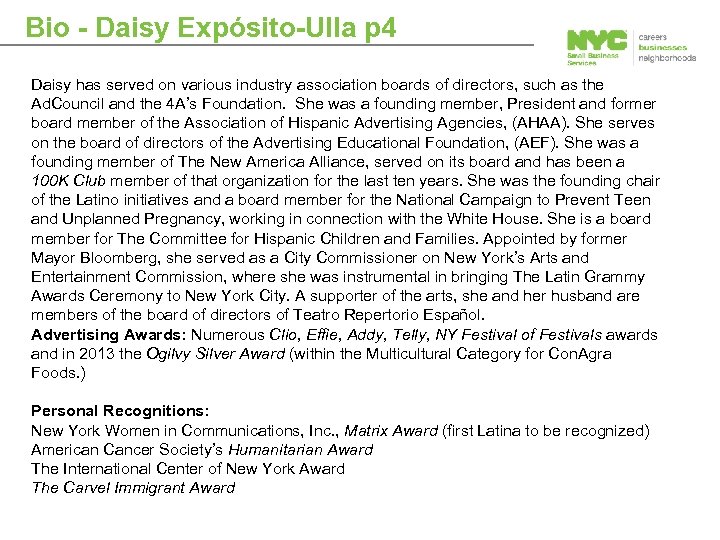 Bio - Daisy Expósito-Ulla p4

NYC Small Business Services

careers
businesses
neighborhoods

Daisy has served on various industry association boards of directors, such as the AdCouncil and the 4A's Foundation. She was a founding member, President and former board member of the Association of Hispanic Advertising Agencies, (AHAA). She serves on the board of directors of the Advertising Educational Foundation, (AEF). She was a founding member of The New America Alliance, served on its board and has been a 100K Club member of that organization for the last ten years. She was the founding chair of the Latino initiatives and a board member for the National Campaign to Prevent Teen and Unplanned Pregnancy, working in connection with the White House. She is a board member for The Committee for Hispanic Children and Families. Appointed by former Mayor Bloomberg, she served as a City Commissioner on New York's Arts and Entertainment Commission, where she was instrumental in bringing The Latin Grammy Awards Ceremony to New York City. A supporter of the arts, she and her husband are members of the board of directors of Teatro Repertorio Español.
Advertising Awards: Numerous Clio, Effie, Addy, Telly, NY Festival of Festivals awards and in 2013 the Ogilvy Silver Award (within the Multicultural Category for ConAgra Foods.)

Personal Recognitions:
New York Women in Communications, Inc., Matrix Award (first Latina to be recognized)
American Cancer Society's Humanitarian Award
The International Center of New York Award
The Carvel Immigrant Award